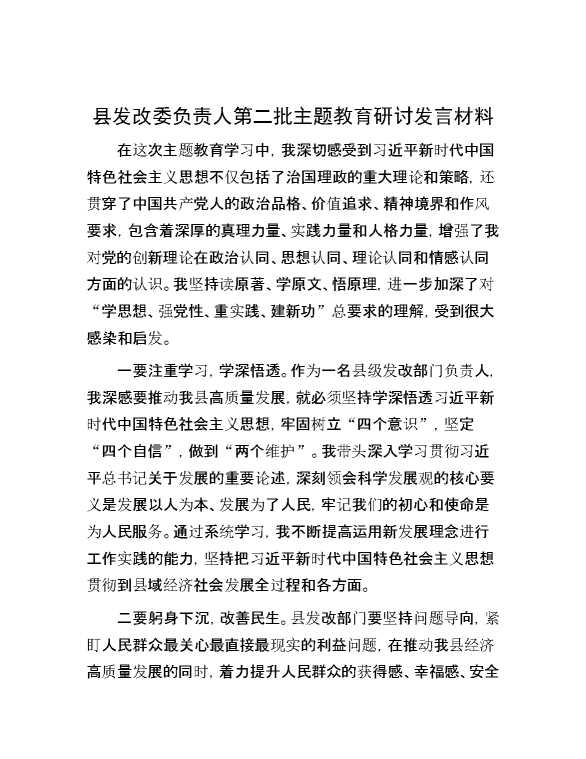 县发改委负责人第二批主题教育研讨发言材料

在这次主题教育学习中，我深切感受到习近平新时代中国特色社会主义思想不仅包括了治国理政的重大理论和策略，还贯穿了中国共产党人的政治品格、价值追求、精神境界和作风要求，包含着深厚的真理力量、实践力量和人格力量，增强了我对党的创新理论在政治认同、思想认同、理论认同和情感认同方面的认识。我坚持读原著、学原文、悟原理，进一步加深了对“学思想、强党性、重实践、建新功”总要求的理解，受到很大感染和启发。

一要注重学习，学深悟透。作为一名县级发改部门负责人，我深感要推动我县高质量发展，就必须坚持学深悟透习近平新时代中国特色社会主义思想，牢固树立“四个意识”，坚定“四个自信”，做到“两个维护”。我带头深入学习贯彻习近平总书记关于发展的重要论述，深刻领会科学发展观的核心要义是发展以人为本、发展为了人民，牢记我们的初心和使命是为人民服务。通过系统学习，我不断提高运用新发展理念进行工作实践的能力，坚持把习近平新时代中国特色社会主义思想贯彻到县域经济社会发展全过程和各方面。

二要躬身下沉，改善民生。县发改部门要坚持问题导向，紧盯人民群众最关心最直接最现实的利益问题，在推动我县经济高质量发展的同时，着力提升人民群众的获得感、幸福感、安全